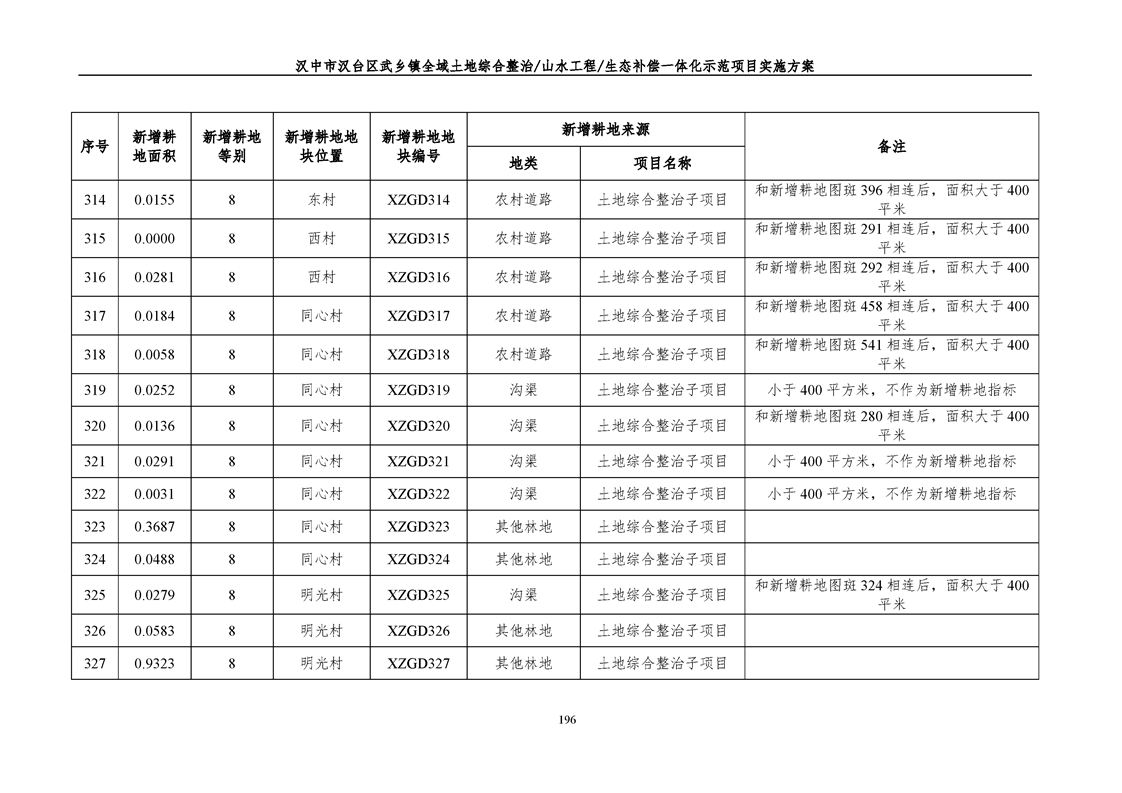 汉中市汉台区武乡镇全域土地综合整治/山水工程/生态补偿一体化示范项目实施方案

| 序号 | 新增耕地面积 | 新增耕地等别 | 新增耕地地块位置 | 新增耕地地块编号 | 新增耕地来源 地类 | 新增耕地来源 项目名称 | 备注 |
|---|---|---|---|---|---|---|---|
| 314 | 0.0155 | 8 | 东村 | XZGD314 | 农村道路 | 土地综合整治子项目 | 和新增耕地图斑 396 相连后，面积大于 400 平米 |
| 315 | 0.0000 | 8 | 西村 | XZGD315 | 农村道路 | 土地综合整治子项目 | 和新增耕地图斑 291 相连后，面积大于 400 平米 |
| 316 | 0.0281 | 8 | 西村 | XZGD316 | 农村道路 | 土地综合整治子项目 | 和新增耕地图斑 292 相连后，面积大于 400 平米 |
| 317 | 0.0184 | 8 | 同心村 | XZGD317 | 农村道路 | 土地综合整治子项目 | 和新增耕地图斑 458 相连后，面积大于 400 平米 |
| 318 | 0.0058 | 8 | 同心村 | XZGD318 | 农村道路 | 土地综合整治子项目 | 和新增耕地图斑 541 相连后，面积大于 400 平米 |
| 319 | 0.0252 | 8 | 同心村 | XZGD319 | 沟渠 | 土地综合整治子项目 | 小于 400 平方米，不作为新增耕地指标 |
| 320 | 0.0136 | 8 | 同心村 | XZGD320 | 沟渠 | 土地综合整治子项目 | 和新增耕地图斑 280 相连后，面积大于 400 平米 |
| 321 | 0.0291 | 8 | 同心村 | XZGD321 | 沟渠 | 土地综合整治子项目 | 小于 400 平方米，不作为新增耕地指标 |
| 322 | 0.0031 | 8 | 同心村 | XZGD322 | 沟渠 | 土地综合整治子项目 | 小于 400 平方米，不作为新增耕地指标 |
| 323 | 0.3687 | 8 | 同心村 | XZGD323 | 其他林地 | 土地综合整治子项目 | |
| 324 | 0.0488 | 8 | 同心村 | XZGD324 | 其他林地 | 土地综合整治子项目 | |
| 325 | 0.0279 | 8 | 明光村 | XZGD325 | 沟渠 | 土地综合整治子项目 | 和新增耕地图斑 324 相连后，面积大于 400 平米 |
| 326 | 0.0583 | 8 | 明光村 | XZGD326 | 其他林地 | 土地综合整治子项目 | |
| 327 | 0.9323 | 8 | 明光村 | XZGD327 | 其他林地 | 土地综合整治子项目 | |

196